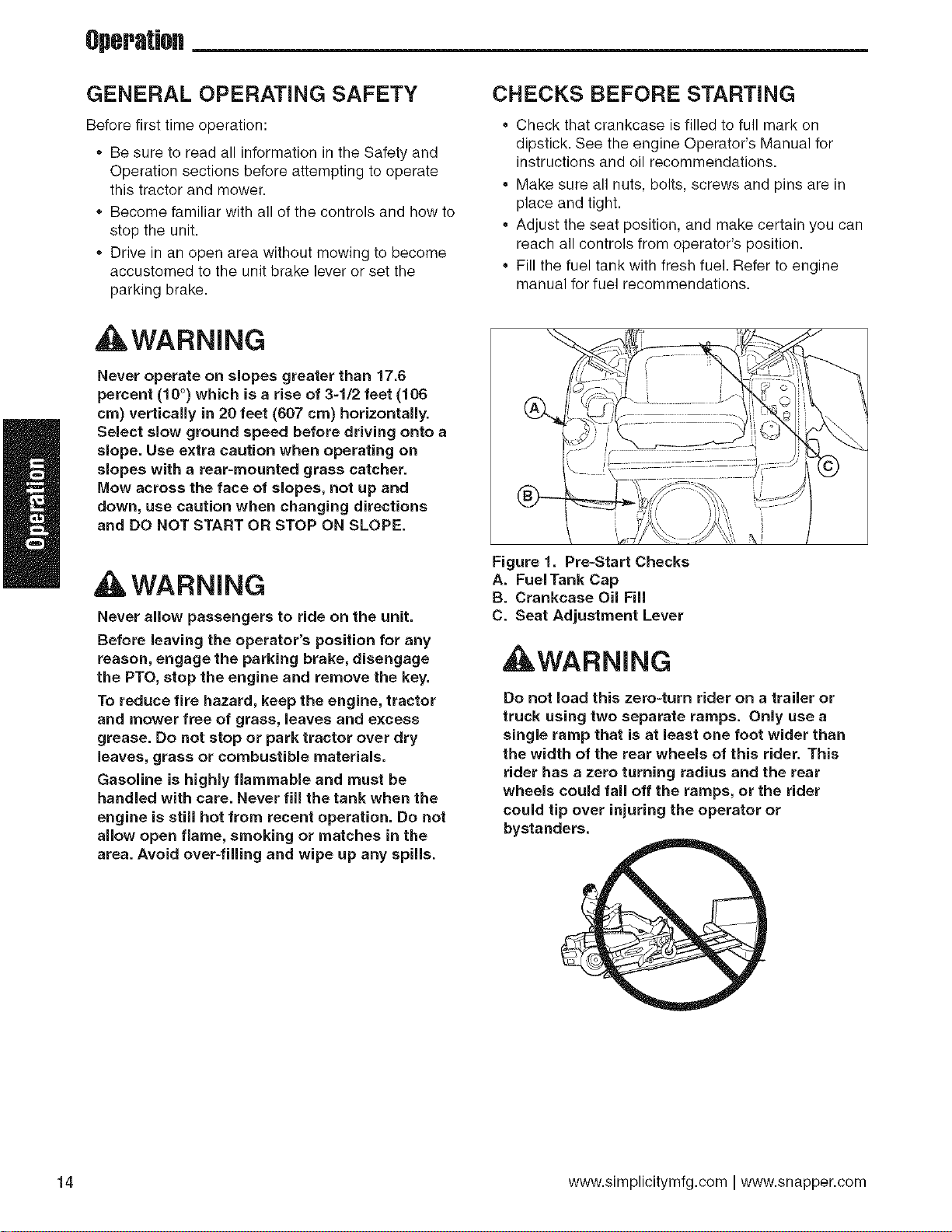 Operation

GENERAL OPERATING SAFETY

Before first time operation:

• Be sure to read all information in the Safety and Operation sections before attempting to operate this tractor and mower.
• Become familiar with all of the controls and how to stop the unit.
• Drive in an open area without mowing to become accustomed to the unit brake lever or set the parking brake.

WARNING

Never operate on slopes greater than 17.6 percent (10°) which is a rise of 3-1/2 feet (106 cm) vertically in 20 feet (607 cm) horizontally. Select slow ground speed before driving onto a slope. Use extra caution when operating on slopes with a rear-mounted grass catcher. Mow across the face of slopes, not up and down, use caution when changing directions and DO NOT START OR STOP ON SLOPE.

WARNING

Never allow passengers to ride on the unit.

Before leaving the operator's position for any reason, engage the parking brake, disengage the PTO, stop the engine and remove the key.

To reduce fire hazard, keep the engine, tractor and mower free of grass, leaves and excess grease. Do not stop or park tractor over dry leaves, grass or combustible materials.

Gasoline is highly flammable and must be handled with care. Never fill the tank when the engine is still hot from recent operation. Do not allow open flame, smoking or matches in the area. Avoid over-filling and wipe up any spills.

CHECKS BEFORE STARTING

• Check that crankcase is filled to full mark on dipstick. See the engine Operator's Manual for instructions and oil recommendations.
• Make sure all nuts, bolts, screws and pins are in place and tight.
• Adjust the seat position, and make certain you can reach all controls from operator's position.
• Fill the fuel tank with fresh fuel. Refer to engine manual for fuel recommendations.

A
B
C

Figure 1. Pre-Start Checks
A. Fuel Tank Cap
B. Crankcase Oil Fill
C. Seat Adjustment Lever

WARNING

Do not load this zero-turn rider on a trailer or truck using two separate ramps. Only use a single ramp that is at least one foot wider than the width of the rear wheels of this rider. This rider has a zero turning radius and the rear wheels could fall off the ramps, or the rider could tip over injuring the operator or bystanders.

Operation

14

www.simplicitymfg.com | www.snapper.com